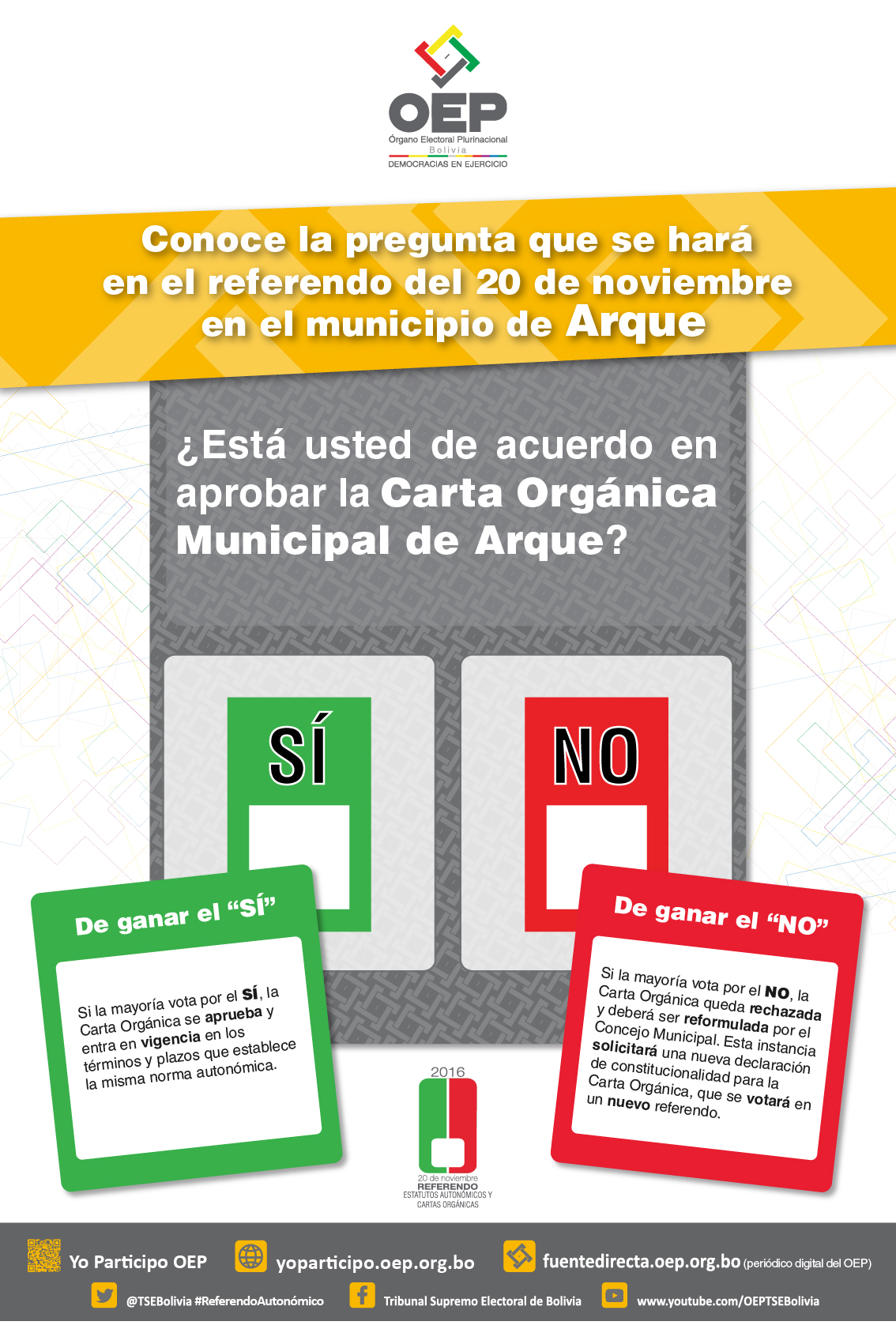 OEP
Órgano Electoral Plurinacional
Bolivia
DEMOCRACIAS EN EJERCICIO

Conoce la pregunta que se hará en el referendo del 20 de noviembre en el municipio de Arque

¿Está usted de acuerdo en aprobar la Carta Orgánica Municipal de Arque?

SÍ

NO

De ganar el "SÍ"

Si la mayoría vota por el SÍ, la Carta Orgánica se aprueba y entra en vigencia en los términos y plazos que establece la misma norma autonómica.

De ganar el "NO"

Si la mayoría vota por el NO, la Carta Orgánica queda rechazada y deberá ser reformulada por el Concejo Municipal. Esta instancia solicitará una nueva declaración de constitucionalidad para la Carta Orgánica, que se votará en un nuevo referendo.

2016
20 de noviembre
REFERENDO
ESTATUTOS AUTONÓMICOS Y CARTAS ORGÁNICAS

Yo Participo OEP
yoparticipo.oep.org.bo
fuentedirecta.oep.org.bo (periódico digital del OEP)
@TSEBolivia #ReferendoAutonómico
Tribunal Supremo Electoral de Bolivia
www.youtube.com/OEPTSEBolivia